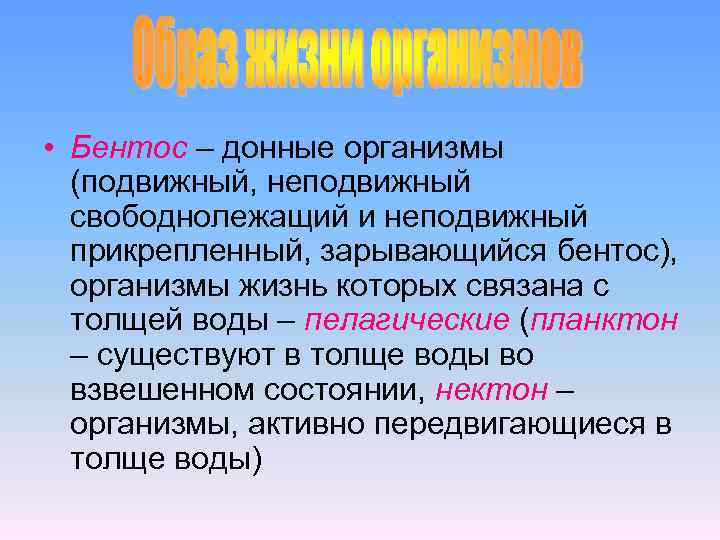 Образ жизни организмов

• Бентос – донные организмы (подвижный, неподвижный свободнолежащий и неподвижный прикрепленный, зарывающийся бентос), организмы жизнь которых связана с толщей воды – пелагические (планктон – существуют в толще воды во взвешенном состоянии, нектон – организмы, активно передвигающиеся в толще воды)